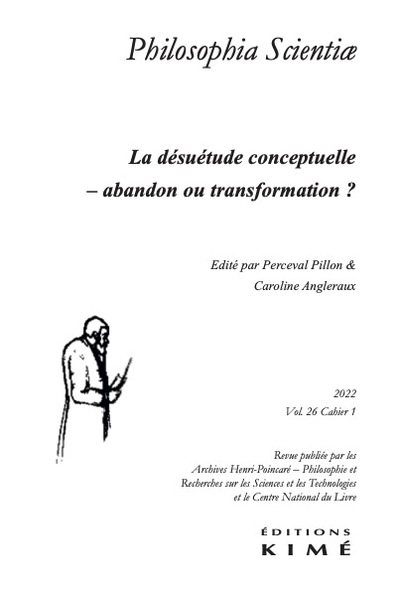 Philosophia Scientiæ

La désuétude conceptuelle
– abandon ou transformation ?

Edité par Perceval Pillon &
Caroline Angleraux

2022
Vol. 26 Cahier 1

Revue publiée par les
Archives Henri-Poincaré – Philosophie et
Recherches sur les Sciences et les Technologies
et le Centre National du Livre

ÉDITIONS
KIMÉ